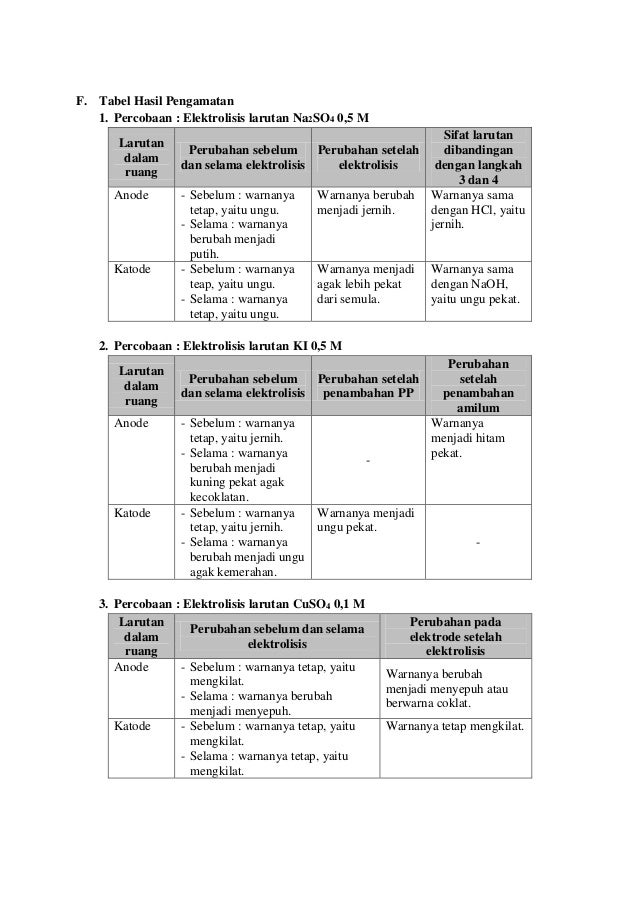 F. Tabel Hasil Pengamatan

1. Percobaan : Elektrolisis larutan $Na_2SO_4$ 0,5 M

| Larutan dalam ruang | Perubahan sebelum dan selama elektrolisis | Perubahan setelah elektrolisis | Sifat larutan dibandingan dengan langkah 3 dan 4 |
|---|---|---|---|
| Anode | - Sebelum : warnanya tetap, yaitu ungu. - Selama : warnanya berubah menjadi putih. | Warnanya berubah menjadi jernih. | Warnanya sama dengan HCl, yaitu jernih. |
| Katode | - Sebelum : warnanya teap, yaitu ungu. - Selama : warnanya tetap, yaitu ungu. | Warnanya menjadi agak lebih pekat dari semula. | Warnanya sama dengan NaOH, yaitu ungu pekat. |

2. Percobaan : Elektrolisis larutan KI 0,5 M

| Larutan dalam ruang | Perubahan sebelum dan selama elektrolisis | Perubahan setelah penambahan PP | Perubahan setelah penambahan amilum |
|---|---|---|---|
| Anode | - Sebelum : warnanya tetap, yaitu jernih. - Selama : warnanya berubah menjadi kuning pekat agak kecoklatan. | - | Warnanya menjadi hitam pekat. |
| Katode | - Sebelum : warnanya tetap, yaitu jernih. - Selama : warnanya berubah menjadi ungu agak kemerahan. | Warnanya menjadi ungu pekat. | - |

3. Percobaan : Elektrolisis larutan $CuSO_4$ 0,1 M

| Larutan dalam ruang | Perubahan sebelum dan selama elektrolisis | Perubahan pada elektrode setelah elektrolisis |
|---|---|---|
| Anode | - Sebelum : warnanya tetap, yaitu mengkilat. - Selama : warnanya berubah menjadi menyepuh. | Warnanya berubah menjadi menyepuh atau berwarna coklat. |
| Katode | - Sebelum : warnanya tetap, yaitu mengkilat. - Selama : warnanya tetap, yaitu mengkilat. | Warnanya tetap mengkilat. |